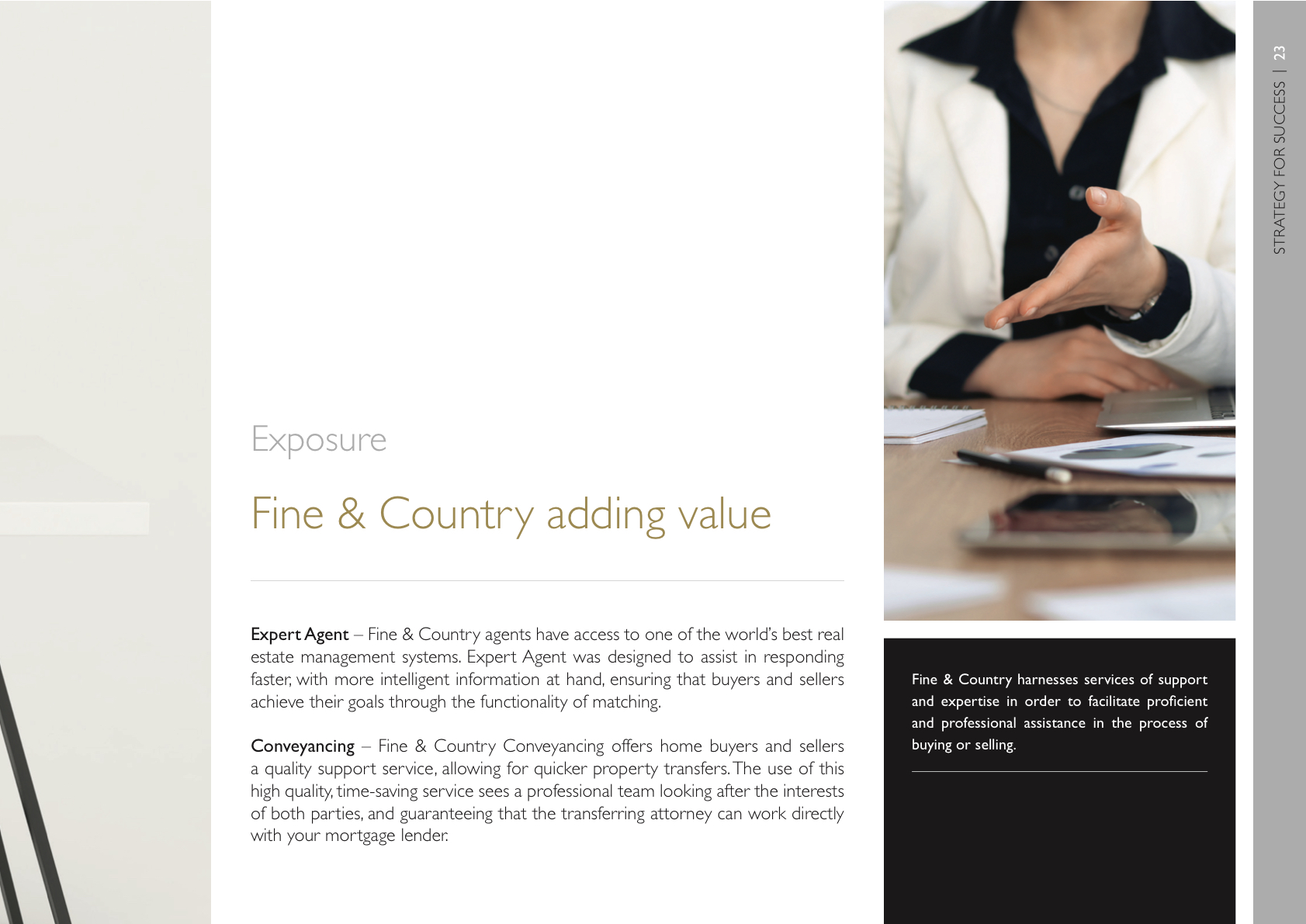 STRATEGY FOR SUCCESS | 23

Exposure

Fine & Country adding value

Expert Agent – Fine & Country agents have access to one of the world's best real estate management systems. Expert Agent was designed to assist in responding faster, with more intelligent information at hand, ensuring that buyers and sellers achieve their goals through the functionality of matching.

Conveyancing – Fine & Country Conveyancing offers home buyers and sellers a quality support service, allowing for quicker property transfers. The use of this high quality, time-saving service sees a professional team looking after the interests of both parties, and guaranteeing that the transferring attorney can work directly with your mortgage lender.

Fine & Country harnesses services of support and expertise in order to facilitate proficient and professional assistance in the process of buying or selling.